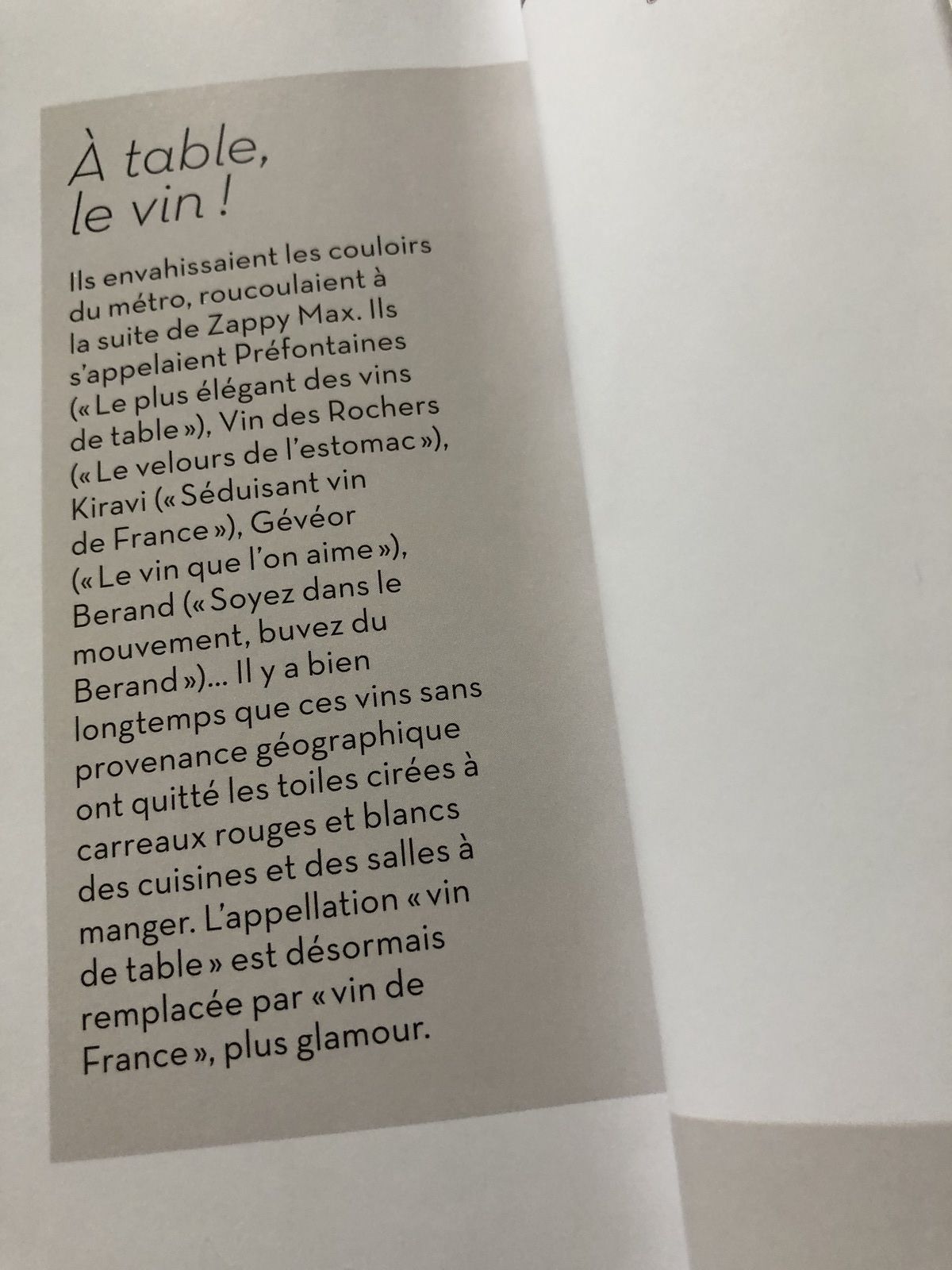 À table, le vin !

Ils envahissaient les couloirs du métro, roucoulaient à la suite de Zappy Max. Ils s'appelaient Préfontaines (« Le plus élégant des vins de table »), Vin des Rochers (« Le velours de l'estomac »), Kiravi (« Séduisant vin de France »), Gévéor (« Le vin que l'on aime »), Berand (« Soyez dans le mouvement, buvez du Berand »)... Il y a bien longtemps que ces vins sans provenance géographique ont quitté les toiles cirées à carreaux rouges et blancs des cuisines et des salles à manger. L'appellation « vin de table » est désormais remplacée par « vin de France », plus glamour.